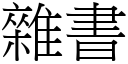 雜書